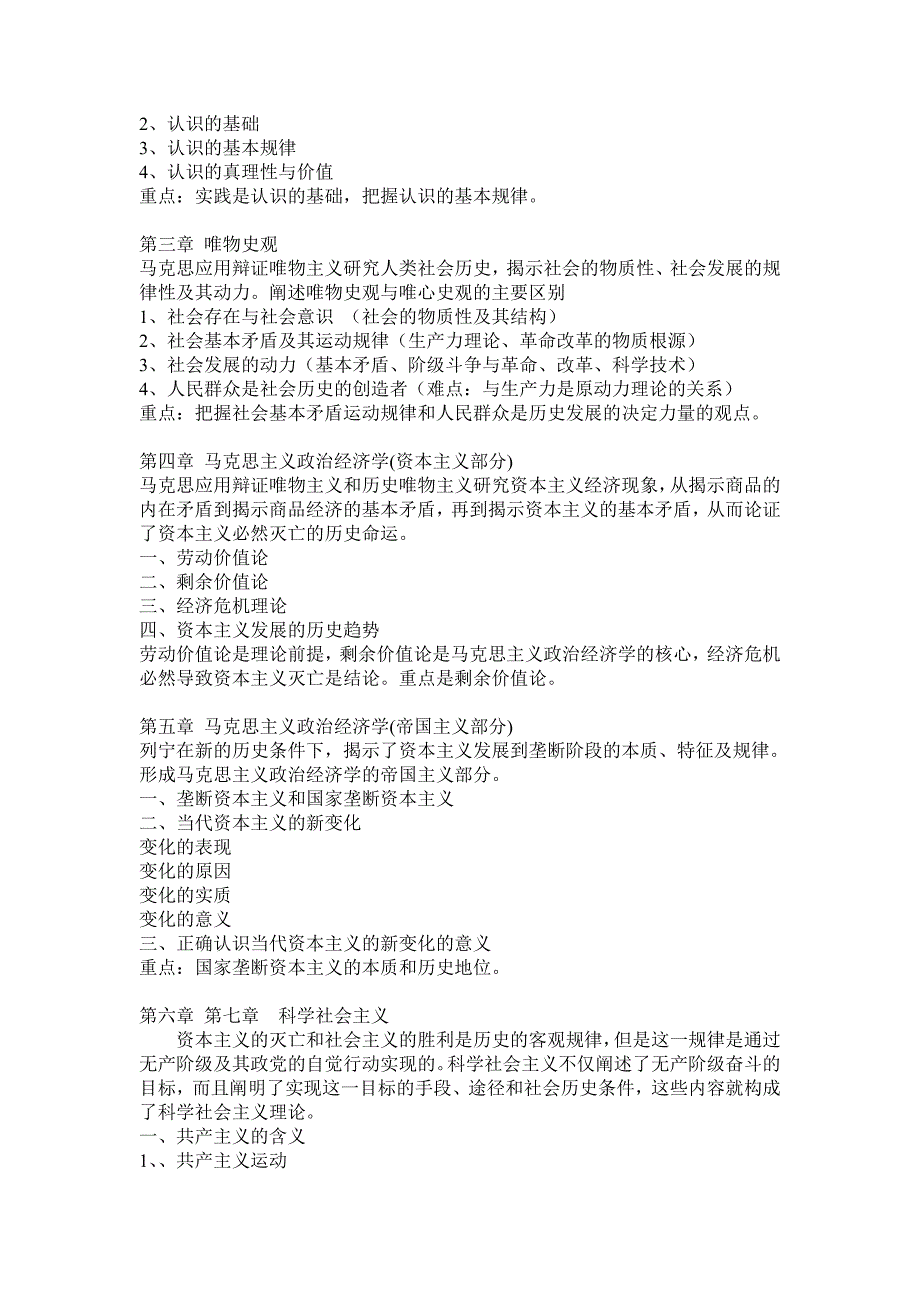 2、认识的基础
3、认识的基本规律
4、认识的真理性与价值
重点：实践是认识的基础，把握认识的基本规律。

第三章 唯物史观
马克思应用辩证唯物主义研究人类社会历史，揭示社会的物质性、社会发展的规律性及其动力。阐述唯物史观与唯心史观的主要区别
1、社会存在与社会意识 （社会的物质性及其结构）
2、社会基本矛盾及其运动规律（生产力理论、革命改革的物质根源）
3、社会发展的动力（基本矛盾、阶级斗争与革命、改革、科学技术）
4、人民群众是社会历史的创造者（难点：与生产力是原动力理论的关系）
重点：把握社会基本矛盾运动规律和人民群众是历史发展的决定力量的观点。

第四章 马克思主义政治经济学(资本主义部分)
马克思应用辩证唯物主义和历史唯物主义研究资本主义经济现象，从揭示商品的内在矛盾到揭示商品经济的基本矛盾，再到揭示资本主义的基本矛盾，从而论证了资本主义必然灭亡的历史命运。
一、劳动价值论
二、剩余价值论
三、经济危机理论
四、资本主义发展的历史趋势
劳动价值论是理论前提，剩余价值论是马克思主义政治经济学的核心，经济危机必然导致资本主义灭亡是结论。重点是剩余价值论。

第五章 马克思主义政治经济学(帝国主义部分)
列宁在新的历史条件下，揭示了资本主义发展到垄断阶段的本质、特征及规律。形成马克思主义政治经济学的帝国主义部分。
一、垄断资本主义和国家垄断资本主义
二、当代资本主义的新变化
变化的表现
变化的原因
变化的实质
变化的意义
三、正确认识当代资本主义的新变化的意义
重点：国家垄断资本主义的本质和历史地位。

第六章 第七章 科学社会主义
资本主义的灭亡和社会主义的胜利是历史的客观规律，但是这一规律是通过无产阶级及其政党的自觉行动实现的。科学社会主义不仅阐述了无产阶级奋斗的目标，而且阐明了实现这一目标的手段、途径和社会历史条件，这些内容就构成了科学社会主义理论。
一、共产主义的含义
1、、共产主义运动